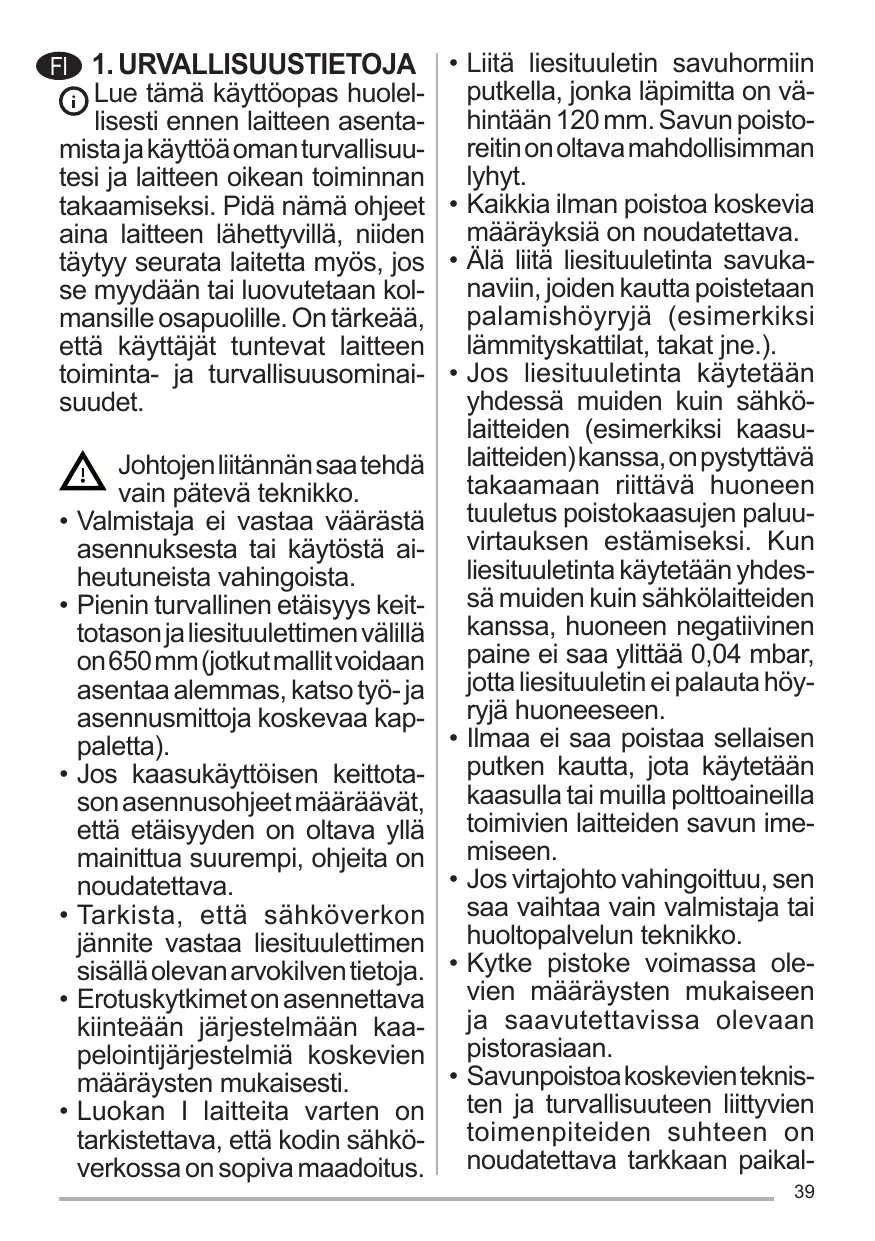 FI 1. URVALLISUUSTIETOJA

Lue tämä käyttöopas huolellisesti ennen laitteen asentamista ja käyttöä oman turvallisuutesi ja laitteen oikean toiminnan takaamiseksi. Pidä nämä ohjeet aina laitteen lähettyvillä, niiden täytyy seurata laitetta myös, jos se myydään tai luovutetaan kolmansille osapuolille. On tärkeää, että käyttäjät tuntevat laitteen toiminta- ja turvallisuusominaisuudet.

Johtojen liitännän saa tehdä vain pätevä teknikko.

• Valmistaja ei vastaa väärästä asennuksesta tai käytöstä aiheutuneista vahingoista.
• Pienin turvallinen etäisyys keittotason ja liesituulettimen välillä on 650 mm (jotkut mallit voidaan asentaa alemmas, katso työ- ja asennusmittoja koskevaa kappaletta).
• Jos kaasukäyttöisen keittotason asennusohjeet määräävät, että etäisyyden on oltava yllä mainittua suurempi, ohjeita on noudatettava.
• Tarkista, että sähköverkon jännite vastaa liesituulettimen sisällä olevan arvokilven tietoja.
• Erotuskytkimet on asennettava kiinteään järjestelmään kaapelointijärjestelmiä koskevien määräysten mukaisesti.
• Luokan I laitteita varten on tarkistettava, että kodin sähköverkossa on sopiva maadoitus.
• Liitä liesituuletin savuhormiin putkella, jonka läpimitta on vähintään 120 mm. Savun poistoreitin on oltava mahdollisimman lyhyt.
• Kaikkia ilman poistoa koskevia määräyksiä on noudatettava.
• Älä liitä liesituuletinta savukanaviin, joiden kautta poistetaan palamishöyryjä (esimerkiksi lämmityskattilat, takat jne.).
• Jos liesituuletinta käytetään yhdessä muiden kuin sähkölaitteiden (esimerkiksi kaasulaitteiden) kanssa, on pystyttävä takaamaan riittävä huoneen tuuletus poistokaasujen paluuvirtauksen estämiseksi. Kun liesituuletinta käytetään yhdessä muiden kuin sähkölaitteiden kanssa, huoneen negatiivinen paine ei saa ylittää 0,04 mbar, jotta liesituuletin ei palauta höyryjä huoneeseen.
• Ilmaa ei saa poistaa sellaisen putken kautta, jota käytetään kaasulla tai muilla polttoaineilla toimivien laitteiden savun imemiseen.
• Jos virtajohto vahingoittuu, sen saa vaihtaa vain valmistaja tai huoltopalvelun teknikko.
• Kytke pistoke voimassa olevien määräysten mukaiseen ja saavutettavissa olevaan pistorasiaan.
• Savunpoistoa koskevien teknisten ja turvallisuuteen liittyvien toimenpiteiden suhteen on noudatettava tarkkaan paikal-

39